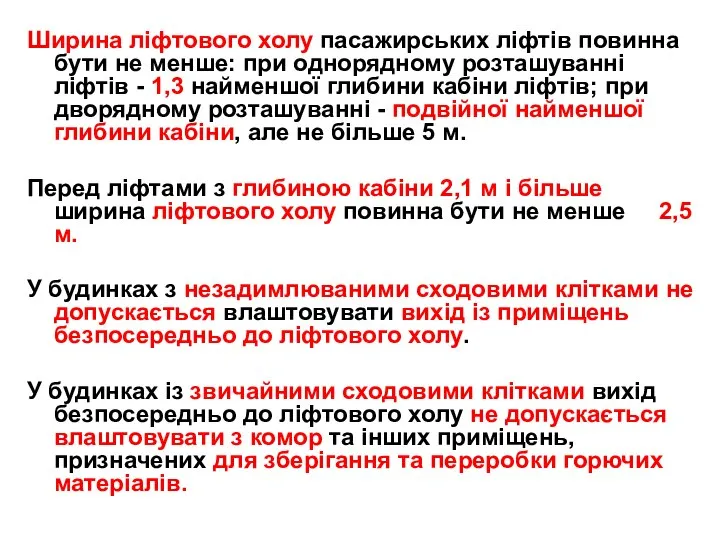 Ширина ліфтового холу пасажирських ліфтів повинна бути не менше: при однорядному розташуванні ліфтів - 1,3 найменшої глибини кабіни ліфтів; при дворядному розташуванні - подвійної найменшої глибини кабіни, але не більше 5 м.

Перед ліфтами з глибиною кабіни 2,1 м і більше ширина ліфтового холу повинна бути не менше 2,5 м.

У будинках з незадимлюваними сходовими клітками не допускається влаштовувати вихід із приміщень безпосередньо до ліфтового холу.

У будинках із звичайними сходовими клітками вихід безпосередньо до ліфтового холу не допускається влаштовувати з комор та інших приміщень, призначених для зберігання та переробки горючих матеріалів.